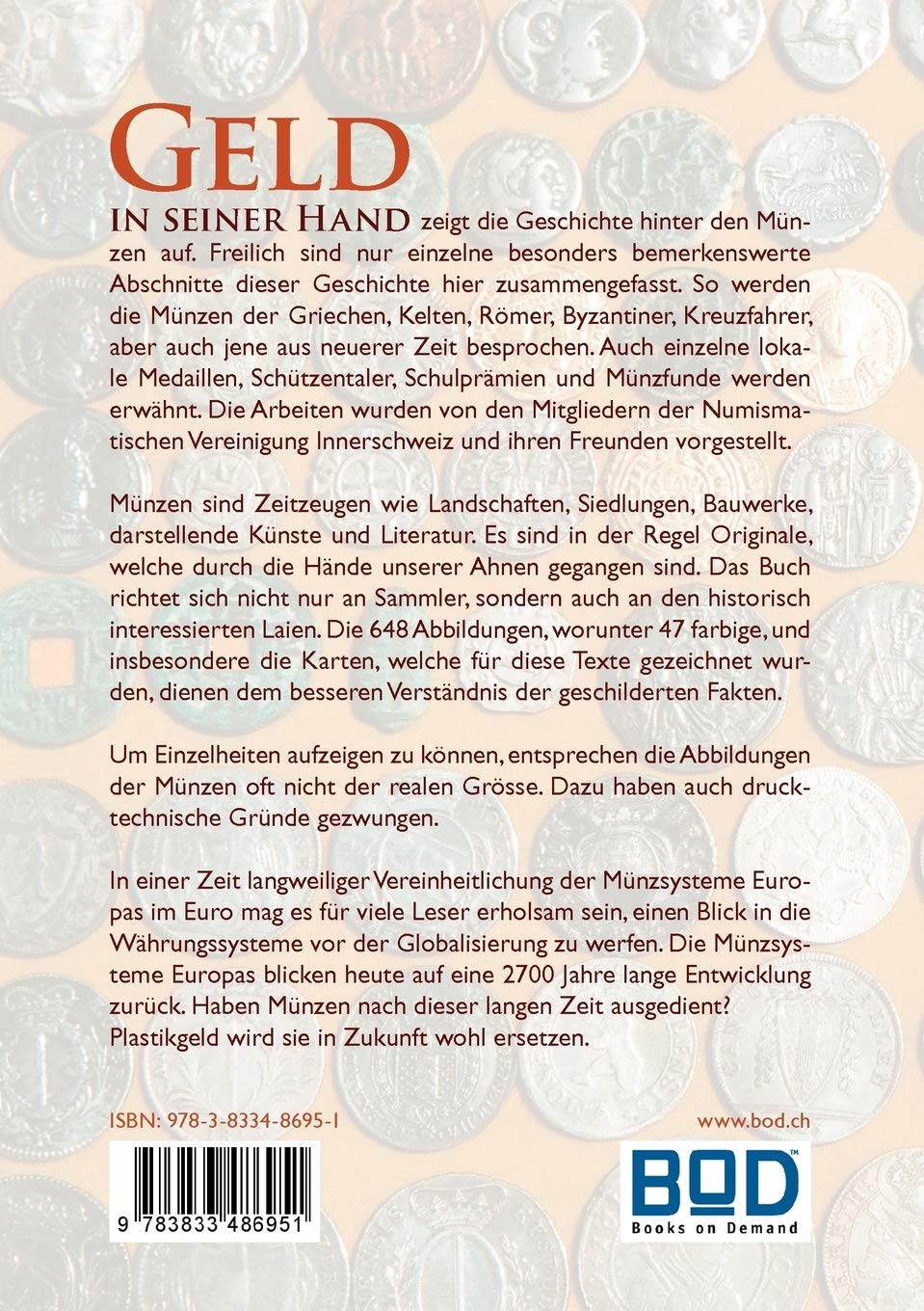 GELD

IN SEINER HAND zeigt die Geschichte hinter den Münzen auf. Freilich sind nur einzelne besonders bemerkenswerte Abschnitte dieser Geschichte hier zusammengefasst. So werden die Münzen der Griechen, Kelten, Römer, Byzantiner, Kreuzfahrer, aber auch jene aus neuerer Zeit besprochen. Auch einzelne lokale Medaillen, Schützentaler, Schulprämien und Münzfunde werden erwähnt. Die Arbeiten wurden von den Mitgliedern der Numismatischen Vereinigung Innerschweiz und ihren Freunden vorgestellt.

Münzen sind Zeitzeugen wie Landschaften, Siedlungen, Bauwerke, darstellende Künste und Literatur. Es sind in der Regel Originale, welche durch die Hände unserer Ahnen gegangen sind. Das Buch richtet sich nicht nur an Sammler, sondern auch an den historisch interessierten Laien. Die 648 Abbildungen, worunter 47 farbige, und insbesondere die Karten, welche für diese Texte gezeichnet wurden, dienen dem besseren Verständnis der geschilderten Fakten.

Um Einzelheiten aufzeigen zu können, entsprechen die Abbildungen der Münzen oft nicht der realen Grösse. Dazu haben auch drucktechnische Gründe gezwungen.

In einer Zeit langweiliger Vereinheitlichung der Münzsysteme Europas im Euro mag es für viele Leser erholsam sein, einen Blick in die Währungssysteme vor der Globalisierung zu werfen. Die Münzsysteme Europas blicken heute auf eine 2700 Jahre lange Entwicklung zurück. Haben Münzen nach dieser langen Zeit ausgedient? Plastikgeld wird sie in Zukunft wohl ersetzen.

ISBN: 978-3-8334-8695-1

www.bod.ch

9 783833 486951

BOD™
Books on Demand